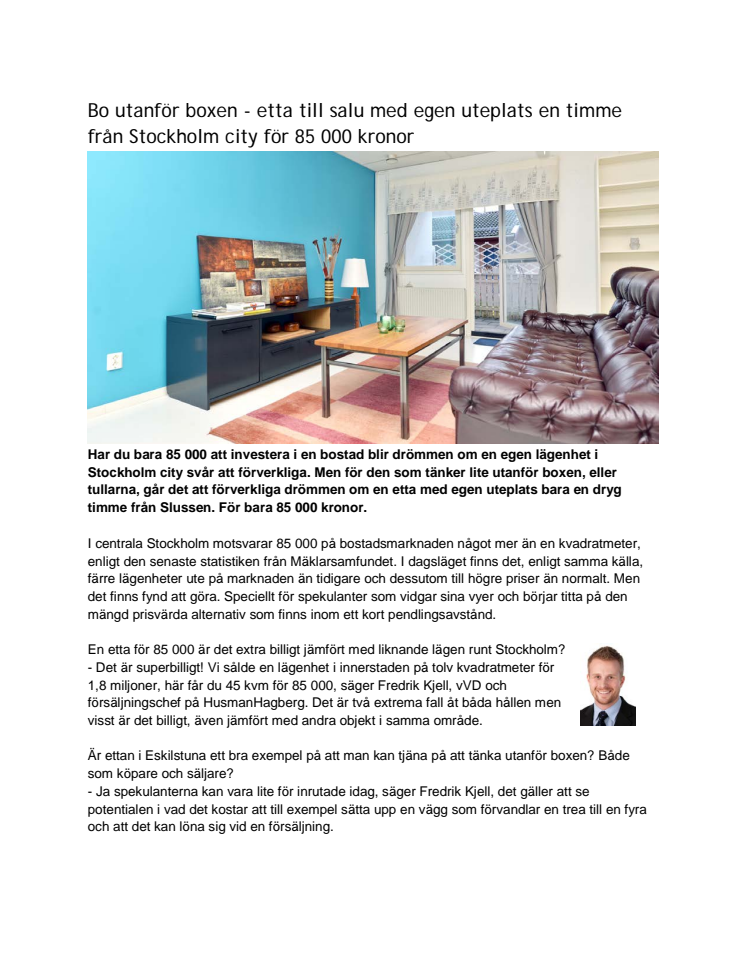 Bo utanför boxen - etta till salu med egen uteplats en timme från Stockholm city för 85 000 kronor

Har du bara 85 000 att investera i en bostad blir drömmen om en egen lägenhet i Stockholm city svår att förverkliga. Men för den som tänker lite utanför boxen, eller tullarna, går det att förverkliga drömmen om en etta med egen uteplats bara en dryg timme från Slussen. För bara 85 000 kronor.

I centrala Stockholm motsvarar 85 000 på bostadsmarknaden något mer än en kvadratmeter, enligt den senaste statistiken från Mäklarsamfundet. I dagsläget finns det, enligt samma källa, färre lägenheter ute på marknaden än tidigare och dessutom till högre priser än normalt. Men det finns fynd att göra. Speciellt för spekulanter som vidgar sina vyer och börjar titta på den mängd prisvärda alternativ som finns inom ett kort pendlingsavstånd.

En etta för 85 000 är det extra billigt jämfört med liknande lägen runt Stockholm?
- Det är superbilligt! Vi sålde en lägenhet i innerstaden på tolv kvadratmeter för 1,8 miljoner, här får du 45 kvm för 85 000, säger Fredrik Kjell, vVD och försäljningschef på HusmanHagberg. Det är två extrema fall åt båda hållen men visst är det billigt, även jämfört med andra objekt i samma område.

Är ettan i Eskilstuna ett bra exempel på att man kan tjäna på att tänka utanför boxen? Både som köpare och säljare?
- Ja spekulanterna kan vara lite för inrutade idag, säger Fredrik Kjell, det gäller att se potentialen i vad det kostar att till exempel sätta upp en vägg som förvandlar en trea till en fyra och att det kan löna sig vid en försäljning.